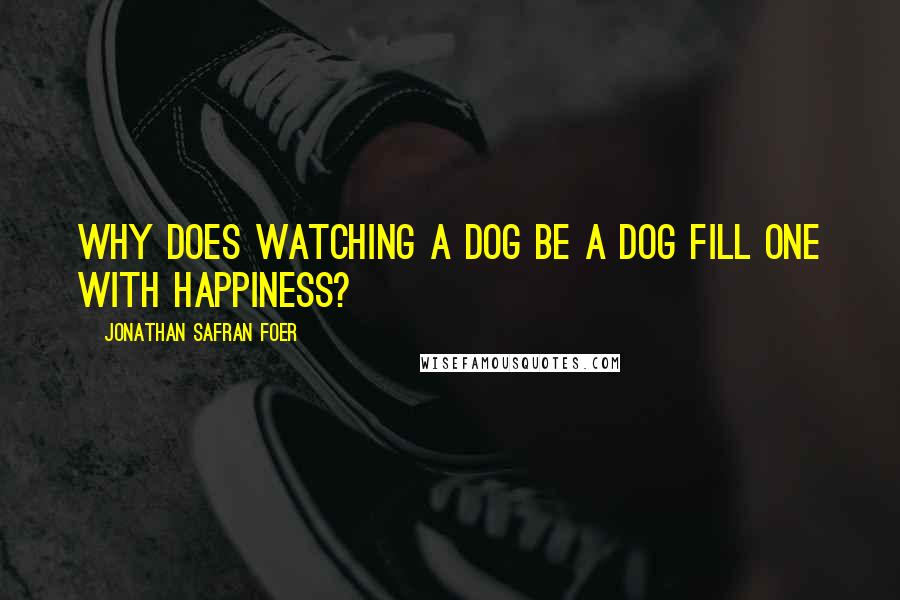 WHY DOES WATCHING A DOG BE A DOG FILL ONE WITH HAPPINESS?

JONATHAN SAFRAN FOER

WISEFAMOUSQUOTES.COM